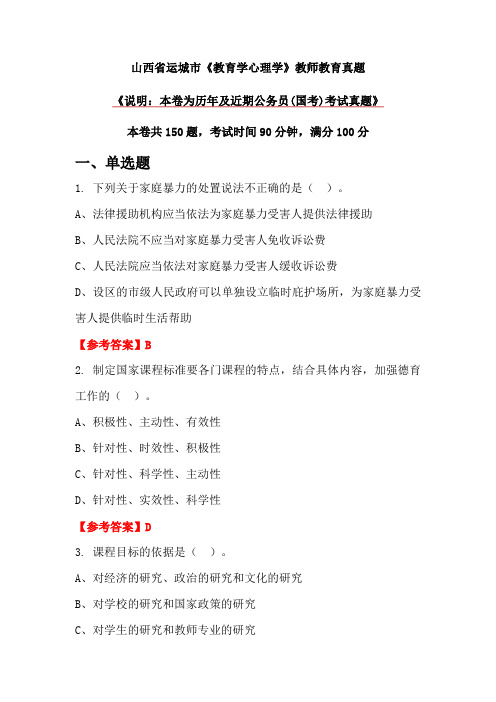 山西省运城市《教育学心理学》教师教育真题

《说明：本卷为历年及近期公务员(国考)考试真题》

本卷共 150 题，考试时间 90 分钟，满分 100 分

一、单选题

1. 下列关于家庭暴力的处置说法不正确的是（ ）。

A、法律援助机构应当依法为家庭暴力受害人提供法律援助

B、人民法院不应当对家庭暴力受害人免收诉讼费

C、人民法院应当依法对家庭暴力受害人缓收诉讼费

D、设区的市级人民政府可以单独设立临时庇护场所，为家庭暴力受害人提供临时生活帮助

【参考答案】B

2. 制定国家课程标准要各门课程的特点，结合具体内容，加强德育工作的（ ）。

A、积极性、主动性、有效性

B、针对性、时效性、积极性

C、针对性、科学性、主动性

D、针对性、实效性、科学性

【参考答案】D

3. 课程目标的依据是（ ）。

A、对经济的研究、政治的研究和文化的研究

B、对学校的研究和国家政策的研究

C、对学生的研究和教师专业的研究